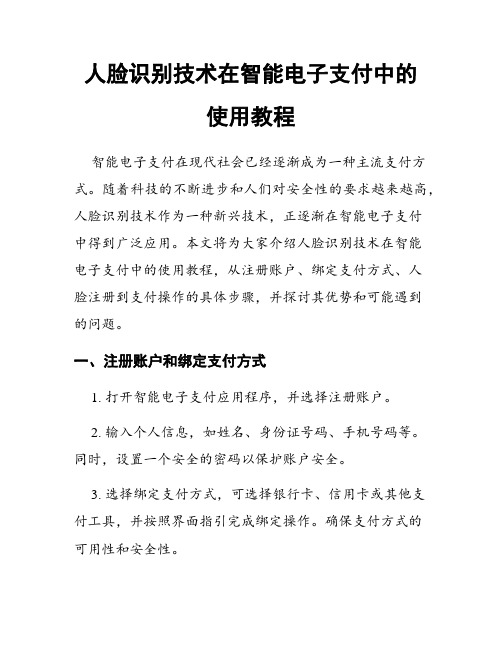 人脸识别技术在智能电子支付中的使用教程

智能电子支付在现代社会已经逐渐成为一种主流支付方式。随着科技的不断进步和人们对安全性的要求越来越高，人脸识别技术作为一种新兴技术，正逐渐在智能电子支付中得到广泛应用。本文将为大家介绍人脸识别技术在智能电子支付中的使用教程，从注册账户、绑定支付方式、人脸注册到支付操作的具体步骤，并探讨其优势和可能遇到的问题。

一、注册账户和绑定支付方式

1. 打开智能电子支付应用程序，并选择注册账户。

2. 输入个人信息，如姓名、身份证号码、手机号码等。同时，设置一个安全的密码以保护账户安全。

3. 选择绑定支付方式，可选择银行卡、信用卡或其他支付工具，并按照界面指引完成绑定操作。确保支付方式的可用性和安全性。